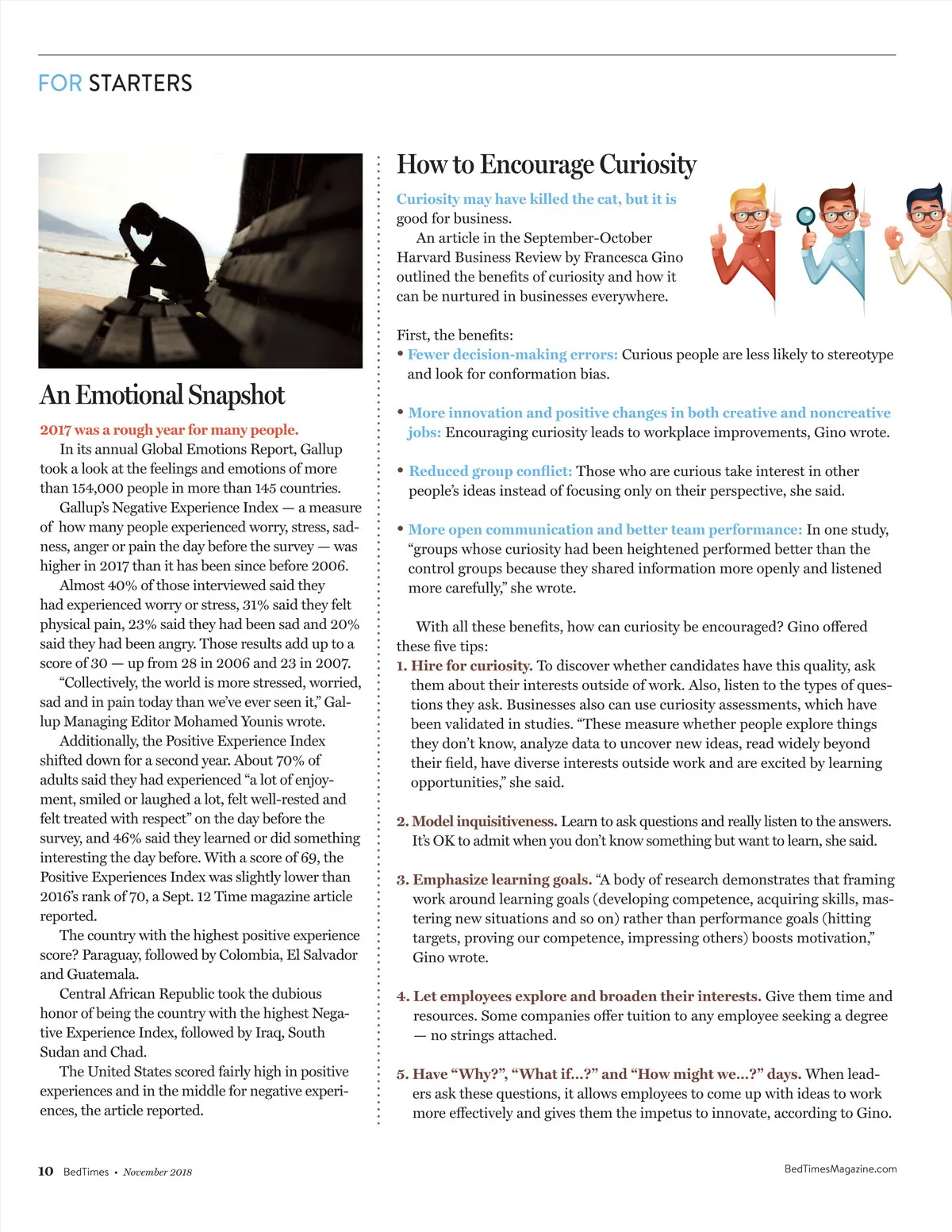 FOR STARTERS

An Emotional Snapshot

2017 was a rough year for many people.

In its annual Global Emotions Report, Gallup took a look at the feelings and emotions of more than 154,000 people in more than 145 countries.

Gallup's Negative Experience Index — a measure of how many people experienced worry, stress, sadness, anger or pain the day before the survey — was higher in 2017 than it has been since before 2006.

Almost 40% of those interviewed said they had experienced worry or stress, 31% said they felt physical pain, 23% said they had been sad and 20% said they had been angry. Those results add up to a score of 30 — up from 28 in 2006 and 23 in 2007.

"Collectively, the world is more stressed, worried, sad and in pain today than we've ever seen it," Gallup Managing Editor Mohamed Younis wrote.

Additionally, the Positive Experience Index shifted down for a second year. About 70% of adults said they had experienced "a lot of enjoyment, smiled or laughed a lot, felt well-rested and felt treated with respect" on the day before the survey, and 46% said they learned or did something interesting the day before. With a score of 69, the Positive Experiences Index was slightly lower than 2016's rank of 70, a Sept. 12 Time magazine article reported.

The country with the highest positive experience score? Paraguay, followed by Colombia, El Salvador and Guatemala.

Central African Republic took the dubious honor of being the country with the highest Negative Experience Index, followed by Iraq, South Sudan and Chad.

The United States scored fairly high in positive experiences and in the middle for negative experiences, the article reported.

How to Encourage Curiosity

Curiosity may have killed the cat, but it is good for business.

An article in the September-October Harvard Business Review by Francesca Gino outlined the benefits of curiosity and how it can be nurtured in businesses everywhere.

First, the benefits:
• Fewer decision-making errors: Curious people are less likely to stereotype and look for conformation bias.

• More innovation and positive changes in both creative and noncreative jobs: Encouraging curiosity leads to workplace improvements, Gino wrote.

• Reduced group conflict: Those who are curious take interest in other people's ideas instead of focusing only on their perspective, she said.

• More open communication and better team performance: In one study, "groups whose curiosity had been heightened performed better than the control groups because they shared information more openly and listened more carefully," she wrote.

With all these benefits, how can curiosity be encouraged? Gino offered these five tips:
1. Hire for curiosity. To discover whether candidates have this quality, ask them about their interests outside of work. Also, listen to the types of questions they ask. Businesses also can use curiosity assessments, which have been validated in studies. "These measure whether people explore things they don't know, analyze data to uncover new ideas, read widely beyond their field, have diverse interests outside work and are excited by learning opportunities," she said.

2. Model inquisitiveness. Learn to ask questions and really listen to the answers. It's OK to admit when you don't know something but want to learn, she said.

3. Emphasize learning goals. "A body of research demonstrates that framing work around learning goals (developing competence, acquiring skills, mastering new situations and so on) rather than performance goals (hitting targets, proving our competence, impressing others) boosts motivation," Gino wrote.

4. Let employees explore and broaden their interests. Give them time and resources. Some companies offer tuition to any employee seeking a degree — no strings attached.

5. Have "Why?", "What if...?" and "How might we...?" days. When leaders ask these questions, it allows employees to come up with ideas to work more effectively and gives them the impetus to innovate, according to Gino.

10 BedTimes • November 2018

BedTimesMagazine.com